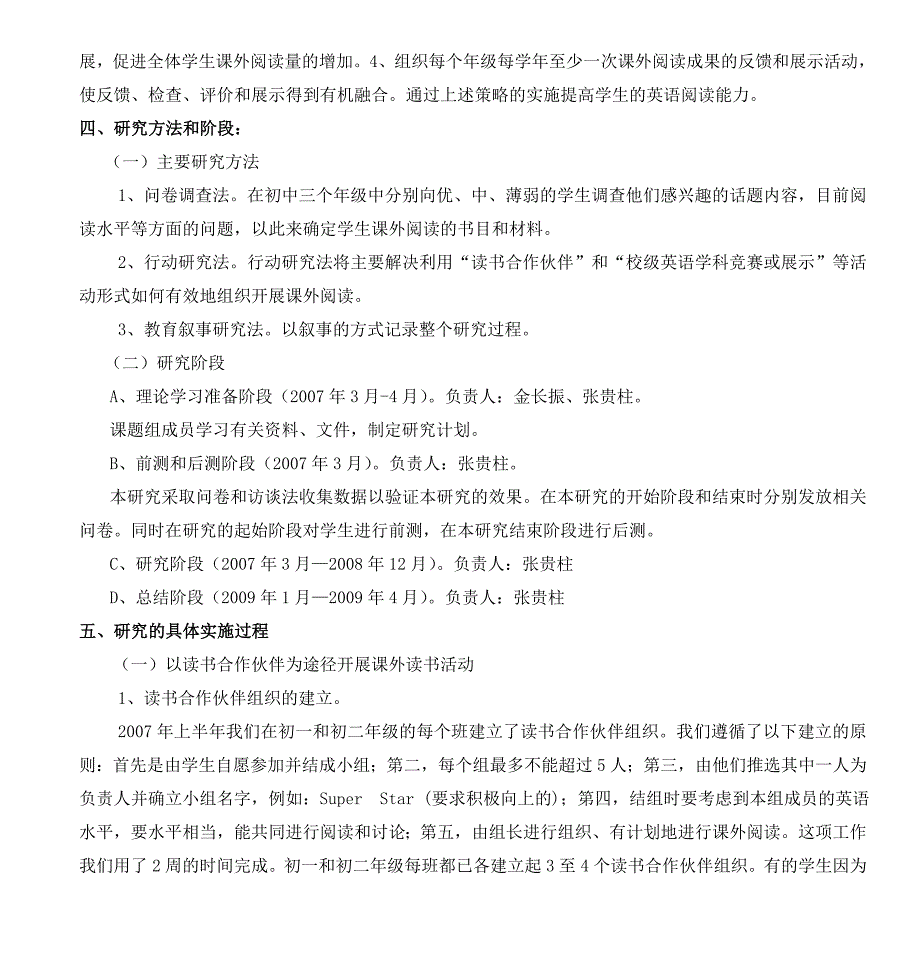 展，促进全体学生课外阅读量的增加。4、组织每个年级每学年至少一次课外阅读成果的反馈和展示活动，使反馈、检查、评价和展示得到有机融合。通过上述策略的实施提高学生的英语阅读能力。

四、研究方法和阶段：

（一）主要研究方法

1、问卷调查法。在初中三个年级中分别向优、中、薄弱的学生调查他们感兴趣的话题内容，目前阅读水平等方面的问题，以此来确定学生课外阅读的书目和材料。

2、行动研究法。行动研究法将主要解决利用“读书合作伙伴”和“校级英语学科竞赛或展示”等活动形式如何有效地组织开展课外阅读。

3、教育叙事研究法。以叙事的方式记录整个研究过程。

（二）研究阶段

A、理论学习准备阶段（2007 年 3 月-4 月）。负责人：金长振、张贵柱。

课题组成员学习有关资料、文件，制定研究计划。

B、前测和后测阶段（2007 年 3 月）。负责人：张贵柱。

本研究采取问卷和访谈法收集数据以验证本研究的效果。在本研究的开始阶段和结束时分别发放相关问卷。同时在研究的起始阶段对学生进行前测，在本研究结束阶段进行后测。

C、研究阶段（2007 年 3 月—2008 年 12 月）。负责人：张贵柱

D、总结阶段（2009 年 1 月—2009 年 4 月）。负责人：张贵柱

五、研究的具体实施过程

（一）以读书合作伙伴为途径开展课外读书活动

1、读书合作伙伴组织的建立。

2007 年上半年我们在初一和初二年级的每个班建立了读书合作伙伴组织。我们遵循了以下建立的原则：首先是由学生自愿参加并结成小组；第二，每个组最多不能超过 5 人；第三，由他们推选其中一人为负责人并确立小组名字，例如：Super Star（要求积极向上的）；第四，结组时要考虑到本组成员的英语水平，要水平相当，能共同进行阅读和讨论；第五，由组长进行组织、有计划地进行课外阅读。这项工作我们用了 2 周的时间完成。初一和初二年级每班都已各建立起 3 至 4 个读书合作伙伴组织。有的学生因为